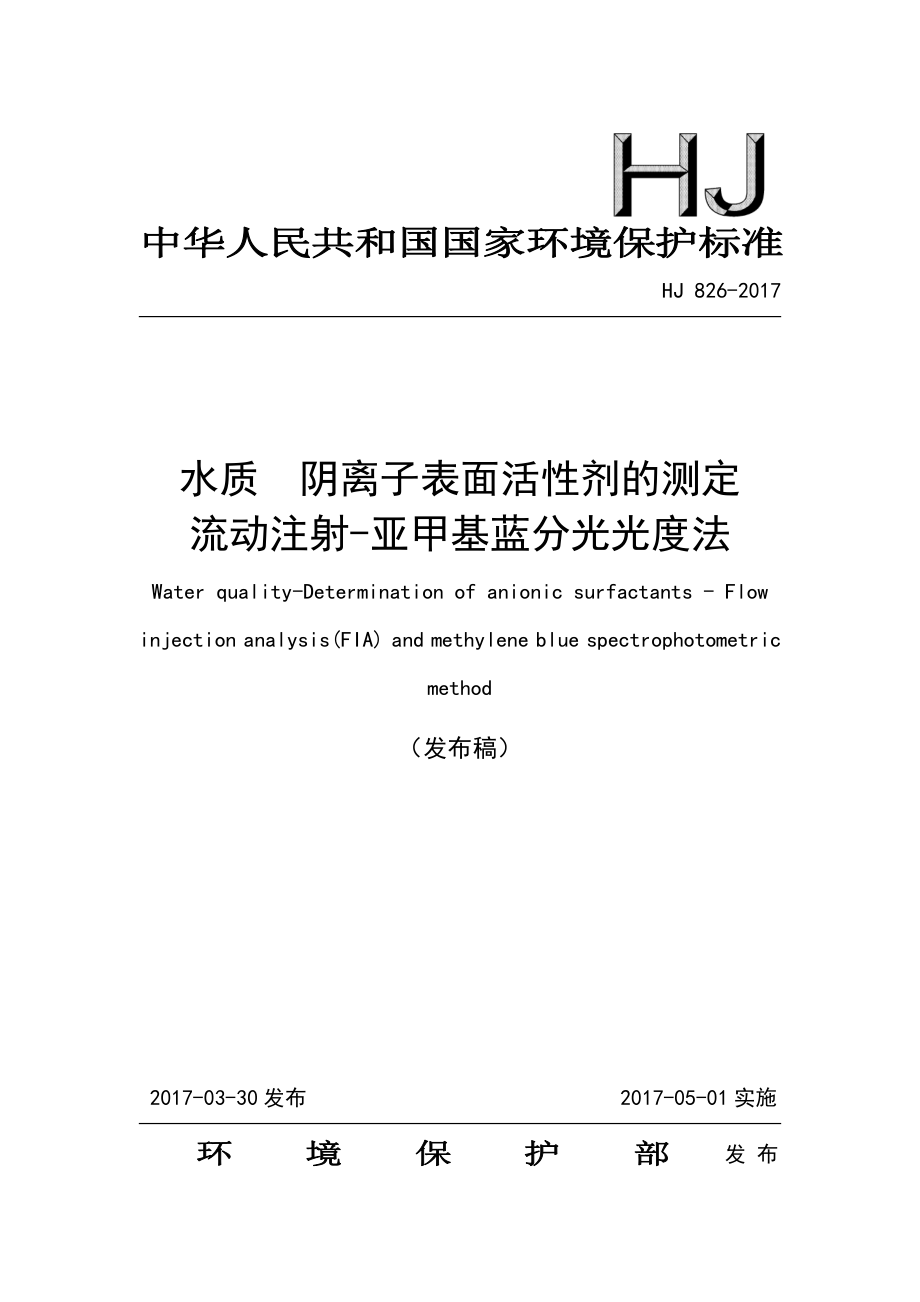 HJ

中华人民共和国国家环境保护标准

HJ 826-2017

水质　阴离子表面活性剂的测定
流动注射-亚甲基蓝分光光度法

Water quality-Determination of anionic surfactants - Flow injection analysis(FIA) and methylene blue spectrophotometric method

（发布稿）

2017-03-30 发布　　2017-05-01 实施

环　境　保　护　部　发 布